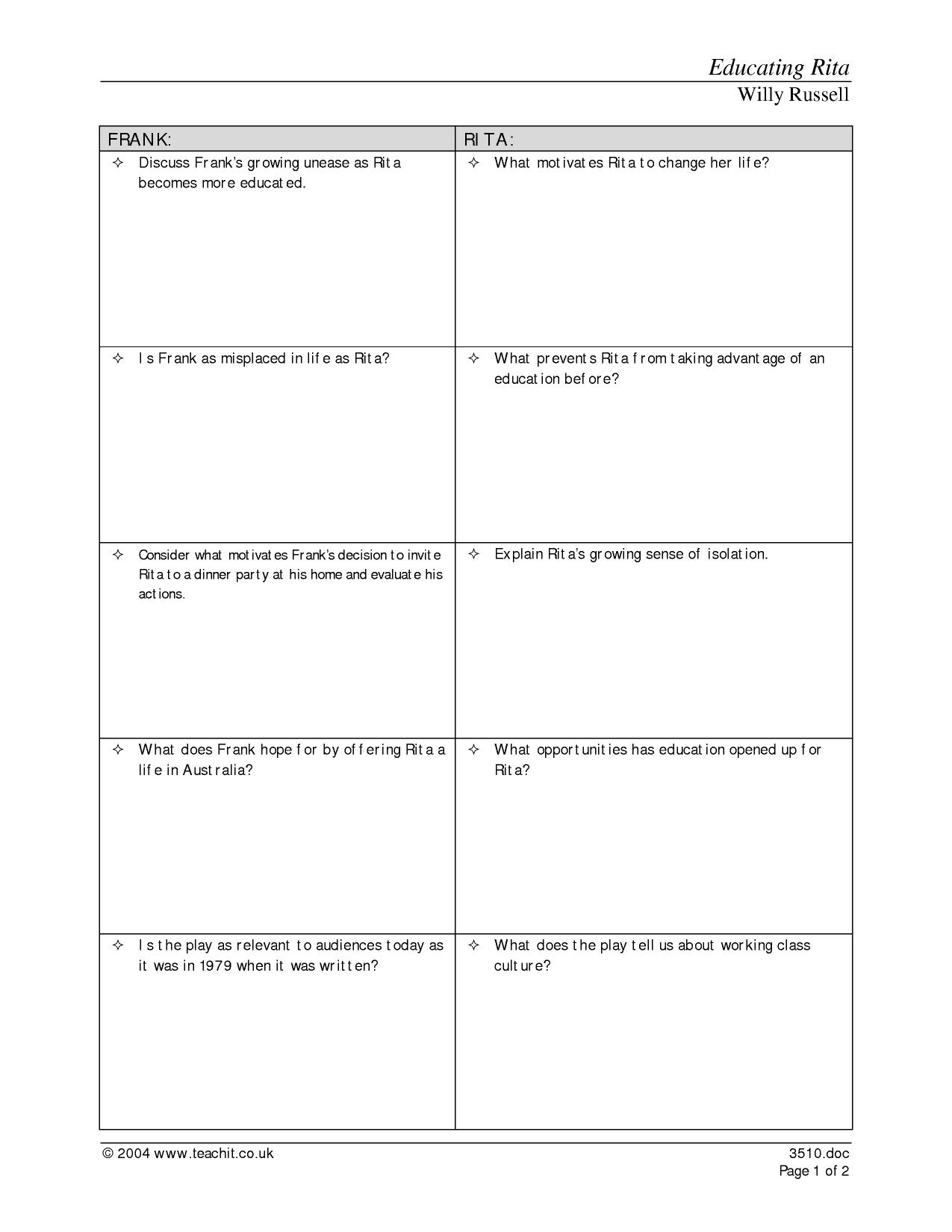 Educating Rita
Willy Russell

| FRANK: | RITA: |
|---|---|
| ✧ Discuss Frank's growing unease as Rita becomes more educated. | ✧ What motivates Rita to change her life? |
| ✧ Is Frank as misplaced in life as Rita? | ✧ What prevents Rita from taking advantage of an education before? |
| ✧ Consider what motivates Frank's decision to invite Rita to a dinner party at his home and evaluate his actions. | ✧ Explain Rita's growing sense of isolation. |
| ✧ What does Frank hope for by offering Rita a life in Australia? | ✧ What opportunities has education opened up for Rita? |
| ✧ Is the play as relevant to audiences today as it was in 1979 when it was written? | ✧ What does the play tell us about working class culture? |

© 2004 www.teachit.co.uk
3510.doc
Page 1 of 2